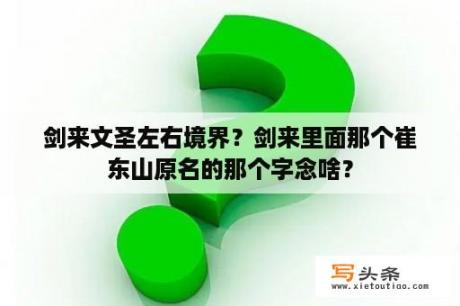 剑来文圣左右境界？剑来里面那个崔东山原名的那个字念啥？

写头条
www.xietoutiao.com